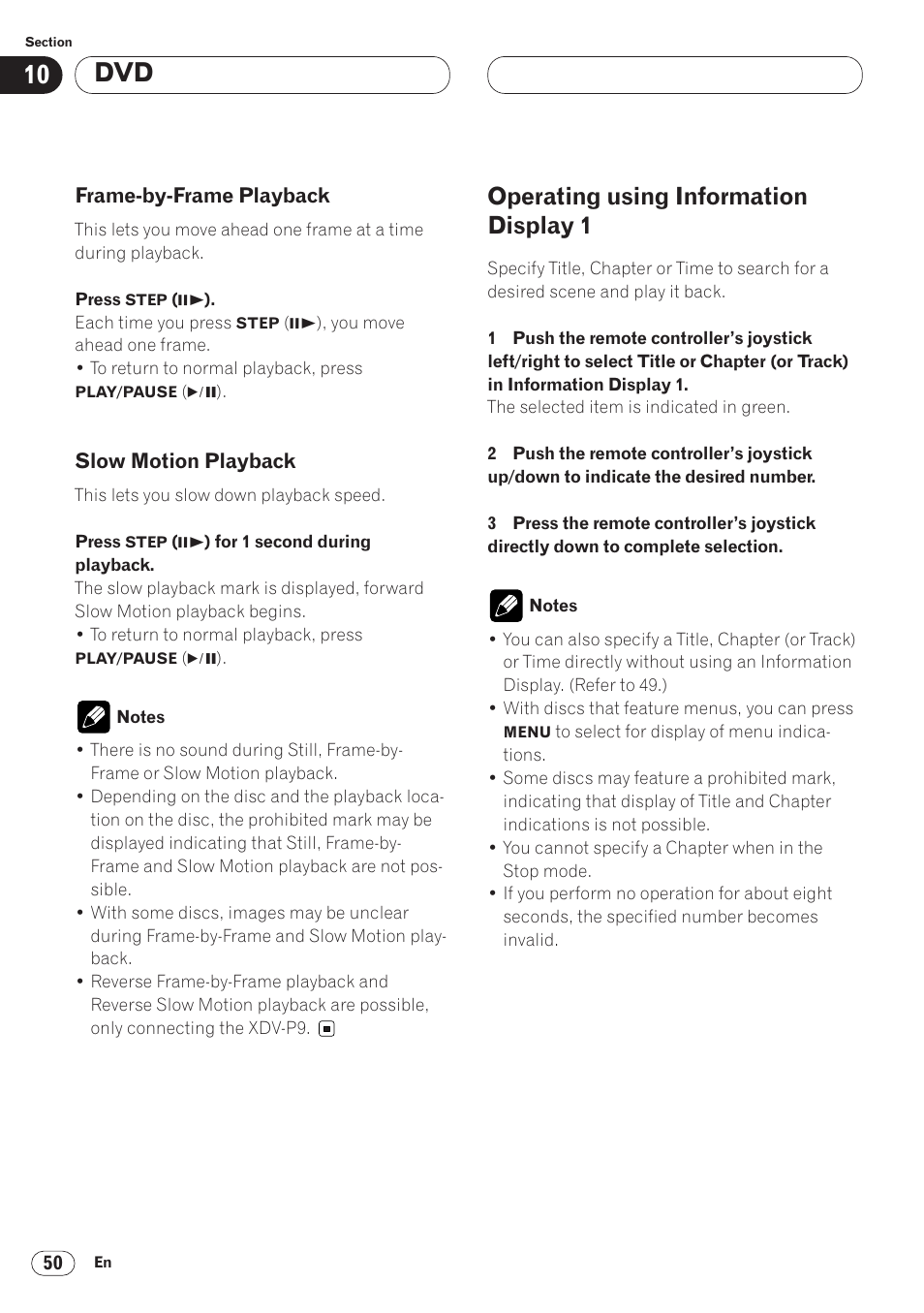 Section

10 DVD

Frame-by-Frame Playback

This lets you move ahead one frame at a time during playback.

Press STEP (II►).

Each time you press STEP (II►), you move ahead one frame.

• To return to normal playback, press PLAY/PAUSE (►/II).

Slow Motion Playback

This lets you slow down playback speed.

Press STEP (II►) for 1 second during playback.

The slow playback mark is displayed, forward Slow Motion playback begins.

• To return to normal playback, press PLAY/PAUSE (►/II).

Notes

• There is no sound during Still, Frame-by-Frame or Slow Motion playback.
• Depending on the disc and the playback location on the disc, the prohibited mark may be displayed indicating that Still, Frame-by-Frame and Slow Motion playback are not possible.
• With some discs, images may be unclear during Frame-by-Frame and Slow Motion playback.
• Reverse Frame-by-Frame playback and Reverse Slow Motion playback are possible, only connecting the XDV-P9.

Operating using Information Display 1

Specify Title, Chapter or Time to search for a desired scene and play it back.

1 Push the remote controller's joystick left/right to select Title or Chapter (or Track) in Information Display 1.

The selected item is indicated in green.

2 Push the remote controller's joystick up/down to indicate the desired number.

3 Press the remote controller's joystick directly down to complete selection.

Notes

• You can also specify a Title, Chapter (or Track) or Time directly without using an Information Display. (Refer to 49.)
• With discs that feature menus, you can press MENU to select for display of menu indications.
• Some discs may feature a prohibited mark, indicating that display of Title and Chapter indications is not possible.
• You cannot specify a Chapter when in the Stop mode.
• If you perform no operation for about eight seconds, the specified number becomes invalid.

50 En